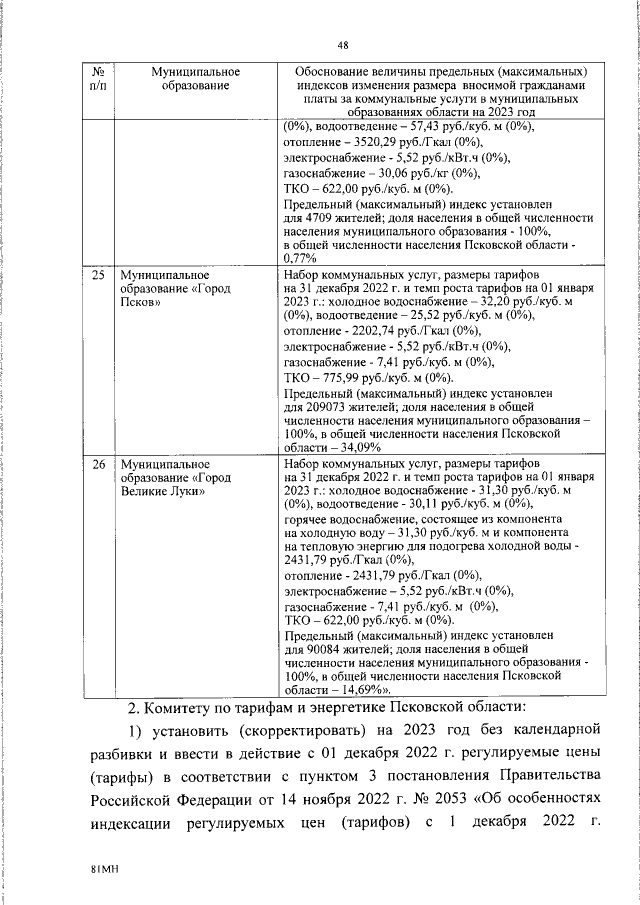 48

| № п/п | Муниципальное образование | Обоснование величины предельных (максимальных) индексов изменения размера вносимой гражданами платы за коммунальные услуги в муниципальных образованиях области на 2023 год |
|---|---|---|
| | | (0%), водоотведение – 57,43 руб./куб. м (0%), отопление – 3520,29 руб./Гкал (0%), электроснабжение - 5,52 руб./кВт.ч (0%), газоснабжение – 30,06 руб./кг (0%), ТКО – 622,00 руб./куб. м (0%). Предельный (максимальный) индекс установлен для 4709 жителей; доля населения в общей численности населения муниципального образования - 100%, в общей численности населения Псковской области - 0,77% |
| 25 | Муниципальное образование «Город Псков» | Набор коммунальных услуг, размеры тарифов на 31 декабря 2022 г. и темп роста тарифов на 01 января 2023 г.: холодное водоснабжение – 32,20 руб./куб. м (0%), водоотведение – 25,52 руб./куб. м (0%), отопление - 2202,74 руб./Гкал (0%), электроснабжение - 5,52 руб./кВт.ч (0%), газоснабжение - 7,41 руб./куб. м (0%), ТКО – 775,99 руб./куб. м (0%). Предельный (максимальный) индекс установлен для 209073 жителей; доля населения в общей численности населения муниципального образования – 100%, в общей численности населения Псковской области – 34,09% |
| 26 | Муниципальное образование «Город Великие Луки» | Набор коммунальных услуг, размеры тарифов на 31 декабря 2022 г. и темп роста тарифов на 01 января 2023 г.: холодное водоснабжение - 31,30 руб./куб. м (0%), водоотведение - 30,11 руб./куб. м (0%), горячее водоснабжение, состоящее из компонента на холодную воду – 31,30 руб./куб. м и компонента на тепловую энергию для подогрева холодной воды - 2431,79 руб./Гкал (0%), отопление - 2431,79 руб./Гкал (0%), электроснабжение – 5,52 руб./кВт.ч (0%), газоснабжение - 7,41 руб./куб. м (0%), ТКО – 622,00 руб./куб. м (0%). Предельный (максимальный) индекс установлен для 90084 жителей; доля населения в общей численности населения муниципального образования - 100%, в общей численности населения Псковской области – 14,69%». |

2. Комитету по тарифам и энергетике Псковской области:

1) установить (скорректировать) на 2023 год без календарной разбивки и ввести в действие с 01 декабря 2022 г. регулируемые цены (тарифы) в соответствии с пунктом 3 постановления Правительства Российской Федерации от 14 ноября 2022 г. № 2053 «Об особенностях индексации регулируемых цен (тарифов) с 1 декабря 2022 г.

81МН